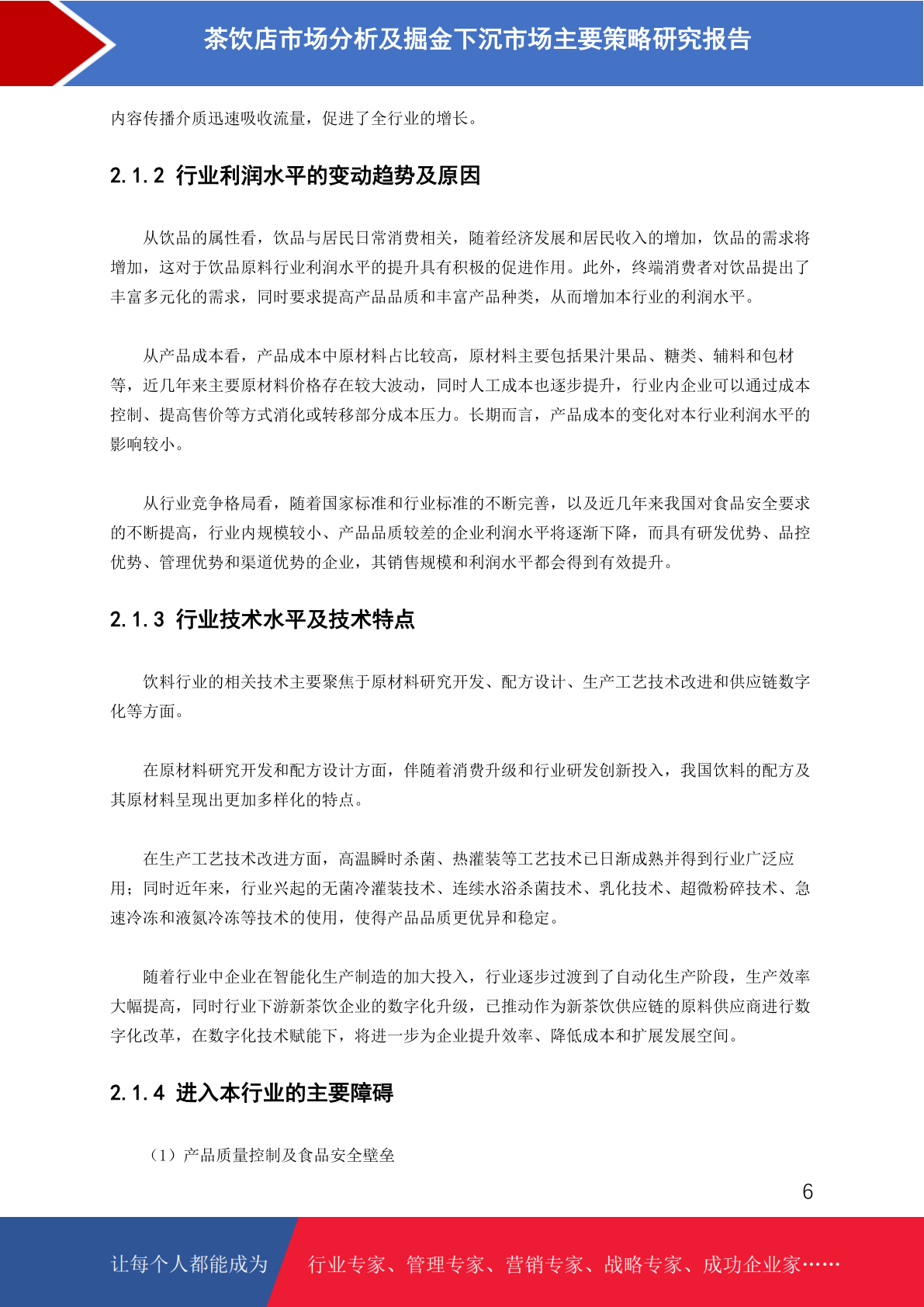 茶饮店市场分析及掘金下沉市场主要策略研究报告

内容传播介质迅速吸收流量，促进了全行业的增长。

2.1.2 行业利润水平的变动趋势及原因

从饮品的属性看，饮品与居民日常消费相关，随着经济发展和居民收入的增加，饮品的需求将增加，这对于饮品原料行业利润水平的提升具有积极的促进作用。此外，终端消费者对饮品提出了丰富多元化的需求，同时要求提高产品品质和丰富产品种类，从而增加本行业的利润水平。

从产品成本看，产品成本中原材料占比较高，原材料主要包括果汁果品、糖类、辅料和包材等，近几年来主要原材料价格存在较大波动，同时人工成本也逐步提升，行业内企业可以通过成本控制、提高售价等方式消化或转移部分成本压力。长期而言，产品成本的变化对本行业利润水平的影响较小。

从行业竞争格局看，随着国家标准和行业标准的不断完善，以及近几年来我国对食品安全要求的不断提高，行业内规模较小、产品品质较差的企业利润水平将逐渐下降，而具有研发优势、品控优势、管理优势和渠道优势的企业，其销售规模和利润水平都会得到有效提升。

2.1.3 行业技术水平及技术特点

饮料行业的相关技术主要聚焦于原材料研究开发、配方设计、生产工艺技术改进和供应链数字化等方面。

在原材料研究开发和配方设计方面，伴随着消费升级和行业研发创新投入，我国饮料的配方及其原材料呈现出更加多样化的特点。

在生产工艺技术改进方面，高温瞬时杀菌、热灌装等工艺技术已日渐成熟并得到行业广泛应用；同时近年来，行业兴起的无菌冷灌装技术、连续水浴杀菌技术、乳化技术、超微粉碎技术、急速冷冻和液氮冷冻等技术的使用，使得产品品质更优异和稳定。

随着行业中企业在智能化生产制造的加大投入，行业逐步过渡到了自动化生产阶段，生产效率大幅提高，同时行业下游新茶饮企业的数字化升级，已推动作为新茶饮供应链的原料供应商进行数字化改革，在数字化技术赋能下，将进一步为企业提升效率、降低成本和扩展发展空间。

2.1.4 进入本行业的主要障碍

（1）产品质量控制及食品安全壁垒

6

让每个人都能成为 行业专家、管理专家、营销专家、战略专家、成功企业家……